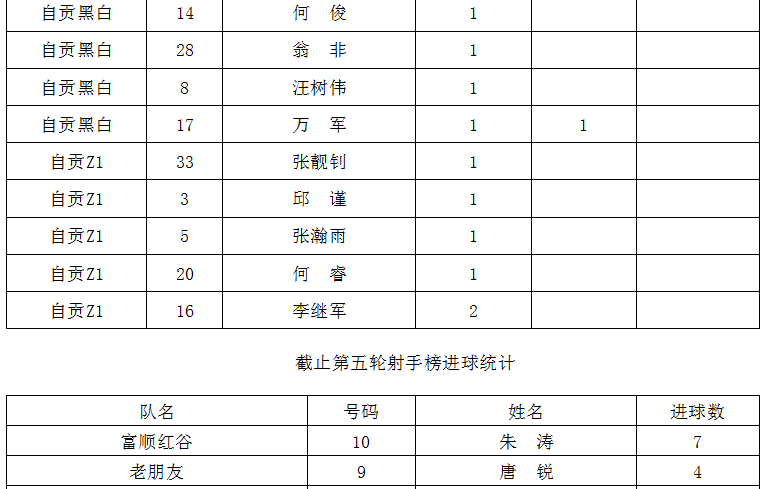 | 自贡黑白 | 14 | 何　俊 | 1 | | |
|---|---|---|---|---|---|
| 自贡黑白 | 28 | 翁　非 | 1 | | |
| 自贡黑白 | 8 | 汪树伟 | 1 | | |
| 自贡黑白 | 17 | 万　军 | 1 | 1 | |
| 自贡Z1 | 33 | 张靓钊 | 1 | | |
| 自贡Z1 | 3 | 邱　谨 | 1 | | |
| 自贡Z1 | 5 | 张瀚雨 | 1 | | |
| 自贡Z1 | 20 | 何　睿 | 1 | | |
| 自贡Z1 | 16 | 李继军 | 2 | | |

截止第五轮射手榜进球统计

| 队名 | 号码 | 姓名 | 进球数 |
|---|---|---|---|
| 富顺红谷 | 10 | 朱　涛 | 7 |
| 老朋友 | 9 | 唐　锐 | 4 |